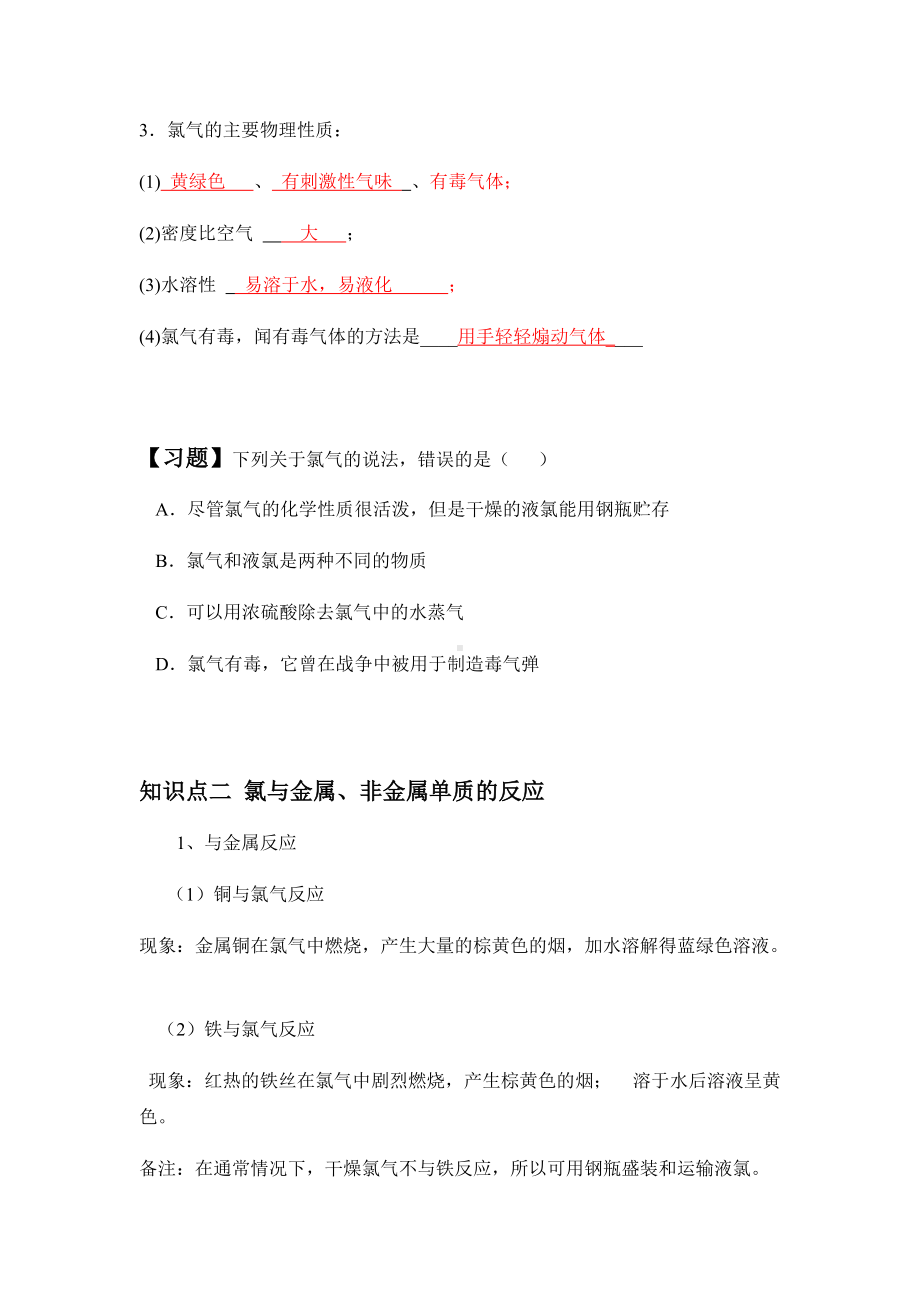 3．氯气的主要物理性质：

(1) 黄绿色 、 有刺激性气味 、有毒气体；

(2)密度比空气 大 ；

(3)水溶性 易溶于水，易液化 ；

(4)氯气有毒，闻有毒气体的方法是 用手轻轻煽动气体

【习题】下列关于氯气的说法，错误的是（　　）

A．尽管氯气的化学性质很活泼，但是干燥的液氯能用钢瓶贮存

B．氯气和液氯是两种不同的物质

C．可以用浓硫酸除去氯气中的水蒸气

D．氯气有毒，它曾在战争中被用于制造毒气弹

知识点二 氯与金属、非金属单质的反应

1、与金属反应

（1）铜与氯气反应

现象：金属铜在氯气中燃烧，产生大量的棕黄色的烟，加水溶解得蓝绿色溶液。

（2）铁与氯气反应

现象：红热的铁丝在氯气中剧烈燃烧，产生棕黄色的烟； 溶于水后溶液呈黄色。

备注：在通常情况下，干燥氯气不与铁反应，所以可用钢瓶盛装和运输液氯。